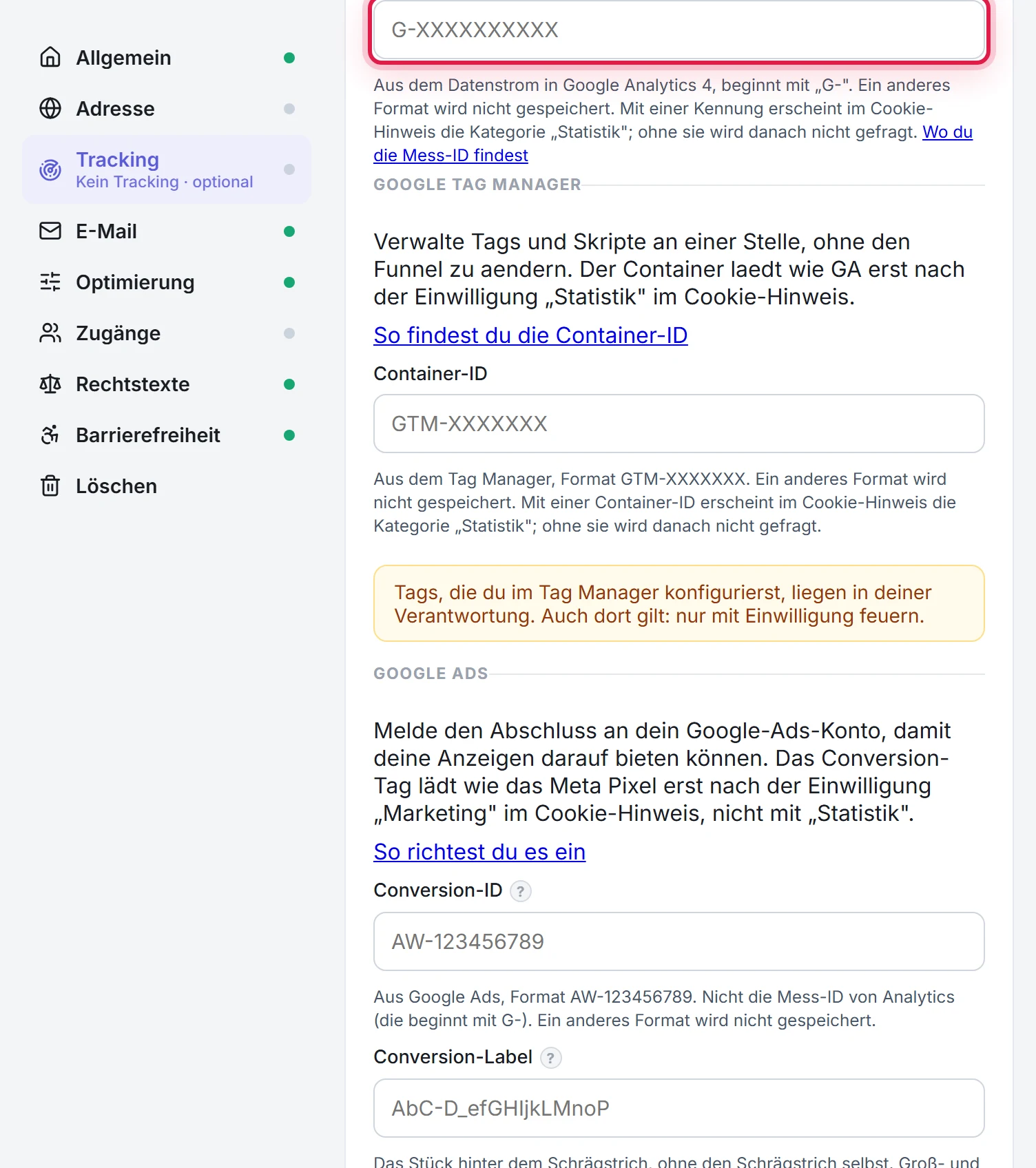 Allgemein

Adresse

Tracking
Kein Tracking · optional

E-Mail

Optimierung

Zugänge

Rechtstexte

Barrierefreiheit

Löschen

G-XXXXXXXXXX

Aus dem Datenstrom in Google Analytics 4, beginnt mit „G-". Ein anderes Format wird nicht gespeichert. Mit einer Kennung erscheint im Cookie-Hinweis die Kategorie „Statistik"; ohne sie wird danach nicht gefragt. Wo du die Mess-ID findest

GOOGLE TAG MANAGER

Verwalte Tags und Skripte an einer Stelle, ohne den Funnel zu aendern. Der Container laedt wie GA erst nach der Einwilligung „Statistik" im Cookie-Hinweis.

So findest du die Container-ID

Container-ID

GTM-XXXXXXX

Aus dem Tag Manager, Format GTM-XXXXXXX. Ein anderes Format wird nicht gespeichert. Mit einer Container-ID erscheint im Cookie-Hinweis die Kategorie „Statistik"; ohne sie wird danach nicht gefragt.

Tags, die du im Tag Manager konfigurierst, liegen in deiner Verantwortung. Auch dort gilt: nur mit Einwilligung feuern.

GOOGLE ADS

Melde den Abschluss an dein Google-Ads-Konto, damit deine Anzeigen darauf bieten können. Das Conversion-Tag lädt wie das Meta Pixel erst nach der Einwilligung „Marketing" im Cookie-Hinweis, nicht mit „Statistik".

So richtest du es ein

Conversion-ID ?

AW-123456789

Aus Google Ads, Format AW-123456789. Nicht die Mess-ID von Analytics (die beginnt mit G-). Ein anderes Format wird nicht gespeichert.

Conversion-Label ?

AbC-D_efGHIjkLMnoP

Das Stück hinter dem Schrägstrich, ohne den Schrägstrich selbst. Groß- und